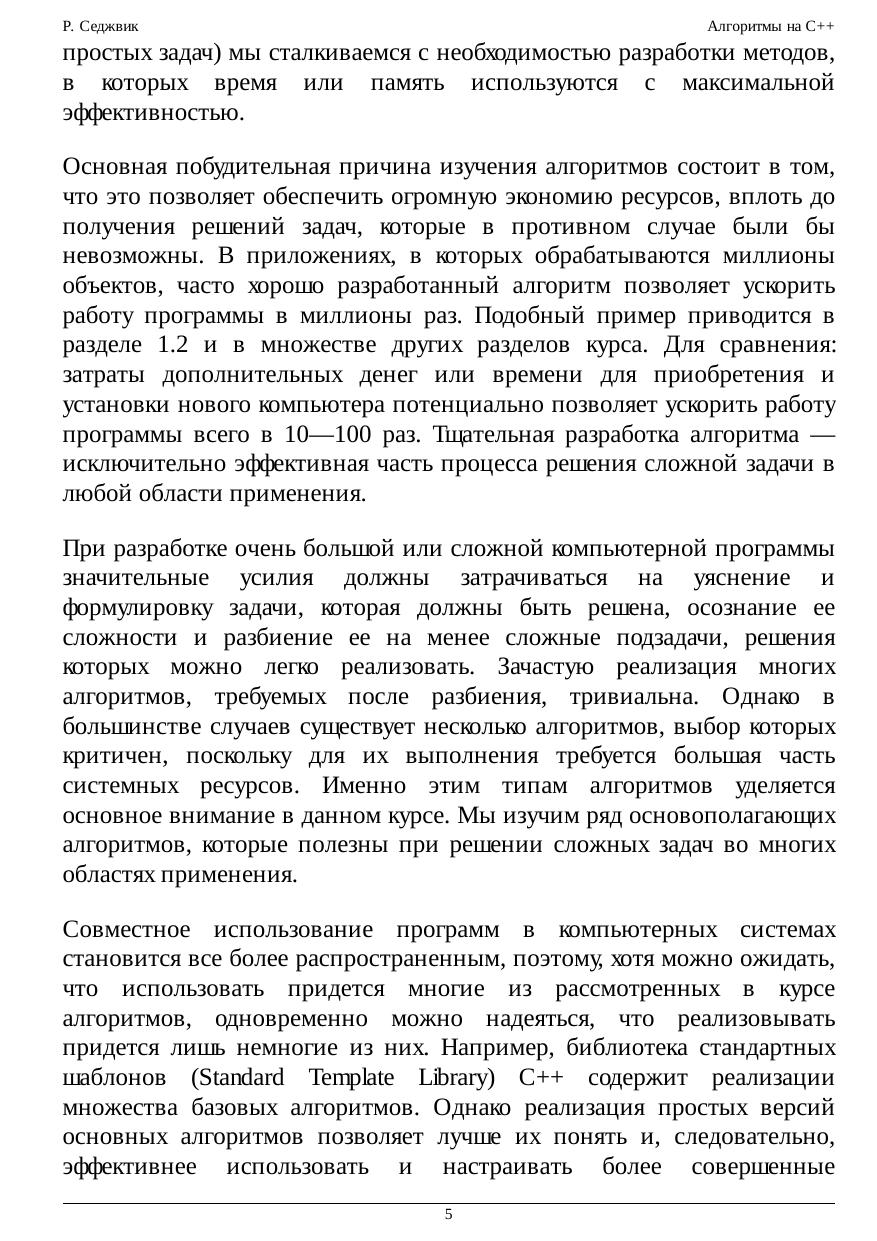 Р. Седжвик Алгоритмы на C++

простых задач) мы сталкиваемся с необходимостью разработки методов, в которых время или память используются с максимальной эффективностью.

Основная побудительная причина изучения алгоритмов состоит в том, что это позволяет обеспечить огромную экономию ресурсов, вплоть до получения решений задач, которые в противном случае были бы невозможны. В приложениях, в которых обрабатываются миллионы объектов, часто хорошо разработанный алгоритм позволяет ускорить работу программы в миллионы раз. Подобный пример приводится в разделе 1.2 и в множестве других разделов курса. Для сравнения: затраты дополнительных денег или времени для приобретения и установки нового компьютера потенциально позволяет ускорить работу программы всего в 10—100 раз. Тщательная разработка алгоритма — исключительно эффективная часть процесса решения сложной задачи в любой области применения.

При разработке очень большой или сложной компьютерной программы значительные усилия должны затрачиваться на уяснение и формулировку задачи, которая должны быть решена, осознание ее сложности и разбиение ее на менее сложные подзадачи, решения которых можно легко реализовать. Зачастую реализация многих алгоритмов, требуемых после разбиения, тривиальна. Однако в большинстве случаев существует несколько алгоритмов, выбор которых критичен, поскольку для их выполнения требуется большая часть системных ресурсов. Именно этим типам алгоритмов уделяется основное внимание в данном курсе. Мы изучим ряд основополагающих алгоритмов, которые полезны при решении сложных задач во многих областях применения.

Совместное использование программ в компьютерных системах становится все более распространенным, поэтому, хотя можно ожидать, что использовать придется многие из рассмотренных в курсе алгоритмов, одновременно можно надеяться, что реализовывать придется лишь немногие из них. Например, библиотека стандартных шаблонов (Standard Template Library) C++ содержит реализации множества базовых алгоритмов. Однако реализация простых версий основных алгоритмов позволяет лучше их понять и, следовательно, эффективнее использовать и настраивать более совершенные

5